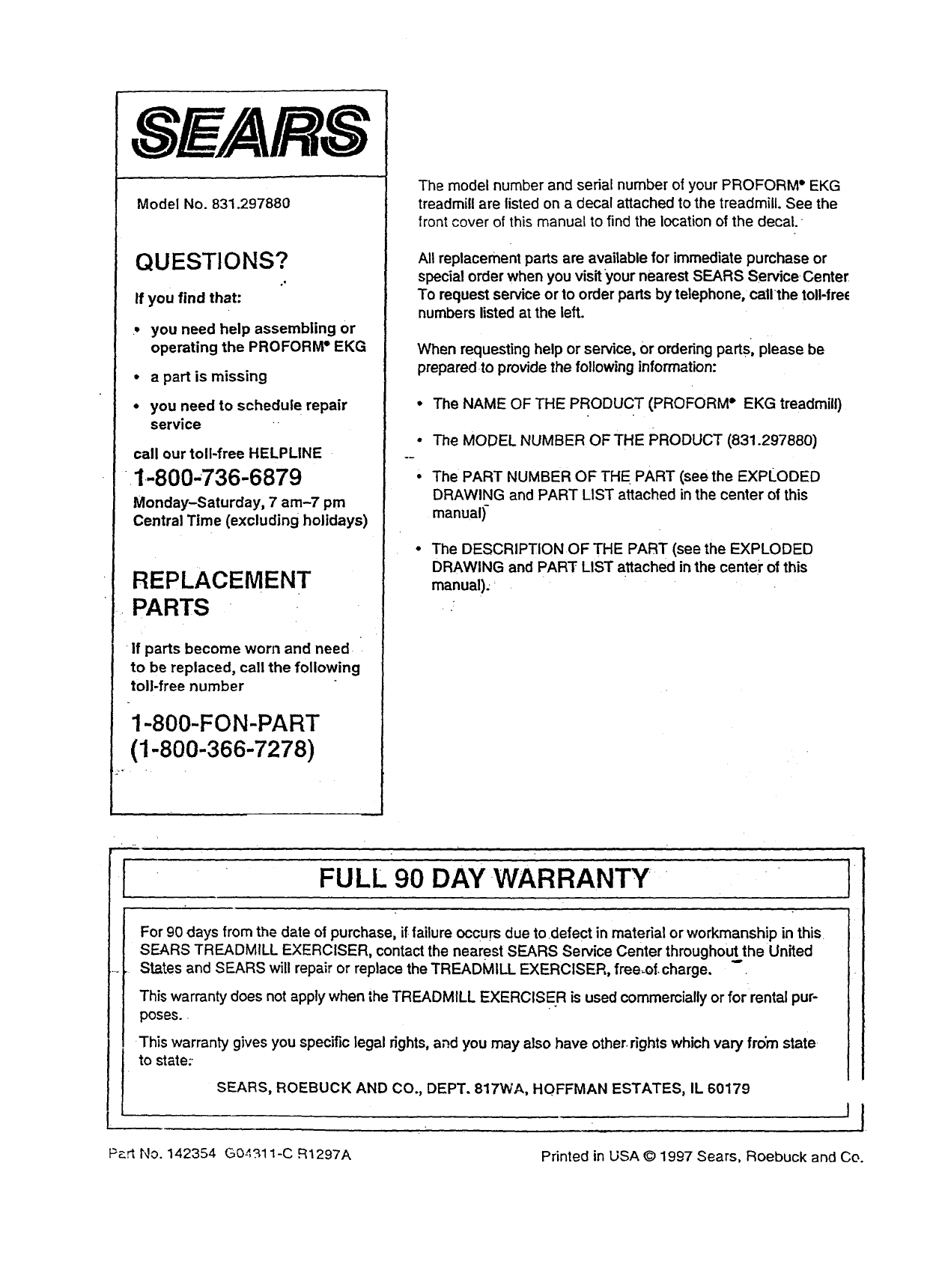 SEARS

Model No. 831.297880

QUESTIONS?

If you find that:

• you need help assembling or operating the PROFORM® EKG

• a part is missing

• you need to schedule repair service

call our toll-free HELPLINE

1-800-736-6879

Monday–Saturday, 7 am–7 pm Central Time (excluding holidays)

REPLACEMENT PARTS

If parts become worn and need to be replaced, call the following toll-free number

1-800-FON-PART
(1-800-366-7278)

The model number and serial number of your PROFORM® EKG treadmill are listed on a decal attached to the treadmill. See the front cover of this manual to find the location of the decal.

All replacement parts are available for immediate purchase or special order when you visit your nearest SEARS Service Center To request service or to order parts by telephone, call the toll-free numbers listed at the left.

When requesting help or service, or ordering parts, please be prepared to provide the following information:

• The NAME OF THE PRODUCT (PROFORM® EKG treadmill)

• The MODEL NUMBER OF THE PRODUCT (831.297880)

• The PART NUMBER OF THE PART (see the EXPLODED DRAWING and PART LIST attached in the center of this manual)

• The DESCRIPTION OF THE PART (see the EXPLODED DRAWING and PART LIST attached in the center of this manual).

FULL 90 DAY WARRANTY

For 90 days from the date of purchase, if failure occurs due to defect in material or workmanship in this SEARS TREADMILL EXERCISER, contact the nearest SEARS Service Center throughout the United States and SEARS will repair or replace the TREADMILL EXERCISER, free of charge.

This warranty does not apply when the TREADMILL EXERCISER is used commercially or for rental purposes.

This warranty gives you specific legal rights, and you may also have other rights which vary from state to state.

SEARS, ROEBUCK AND CO., DEPT. 817WA, HOFFMAN ESTATES, IL 60179

Part No. 142354 G04311-C R1297A

Printed in USA © 1997 Sears, Roebuck and Co.